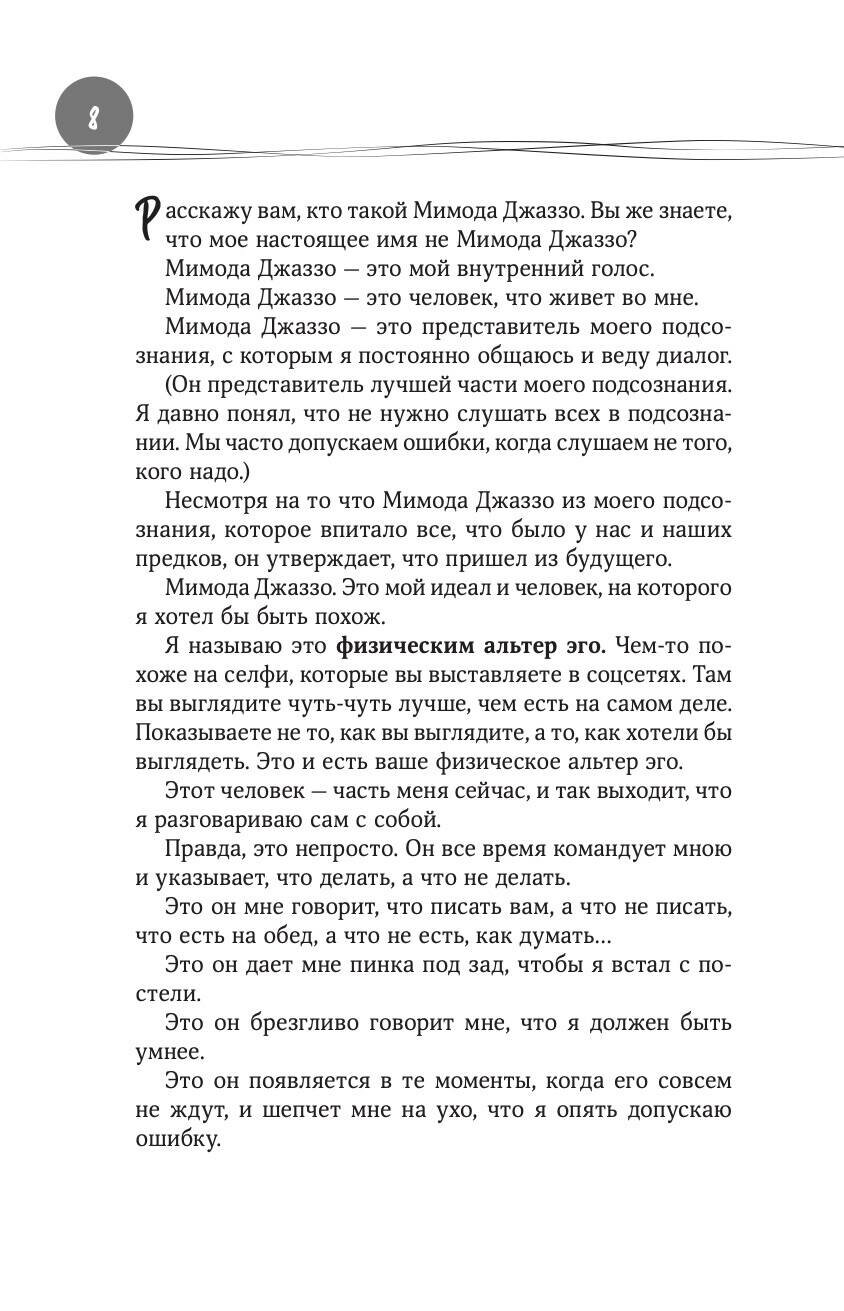 8

Расскажу вам, кто такой Мимода Джаззо. Вы же знаете, что мое настоящее имя не Мимода Джаззо?

Мимода Джаззо — это мой внутренний голос.

Мимода Джаззо — это человек, что живет во мне.

Мимода Джаззо — это представитель моего подсознания, с которым я постоянно общаюсь и веду диалог.

(Он представитель лучшей части моего подсознания. Я давно понял, что не нужно слушать всех в подсознании. Мы часто допускаем ошибки, когда слушаем не того, кого надо.)

Несмотря на то что Мимода Джаззо из моего подсознания, которое впитало все, что было у нас и наших предков, он утверждает, что пришел из будущего.

Мимода Джаззо. Это мой идеал и человек, на которого я хотел бы быть похож.

Я называю это **физическим альтер эго.** Чем-то похоже на селфи, которые вы выставляете в соцсетях. Там вы выглядите чуть-чуть лучше, чем есть на самом деле. Показываете не то, как вы выглядите, а то, как хотели бы выглядеть. Это и есть ваше физическое альтер эго.

Этот человек — часть меня сейчас, и так выходит, что я разговариваю сам с собой.

Правда, это непросто. Он все время командует мною и указывает, что делать, а что не делать.

Это он мне говорит, что писать вам, а что не писать, что есть на обед, а что не есть, как думать…

Это он дает мне пинка под зад, чтобы я встал с постели.

Это он брезгливо говорит мне, что я должен быть умнее.

Это он появляется в те моменты, когда его совсем не ждут, и шепчет мне на ухо, что я опять допускаю ошибку.